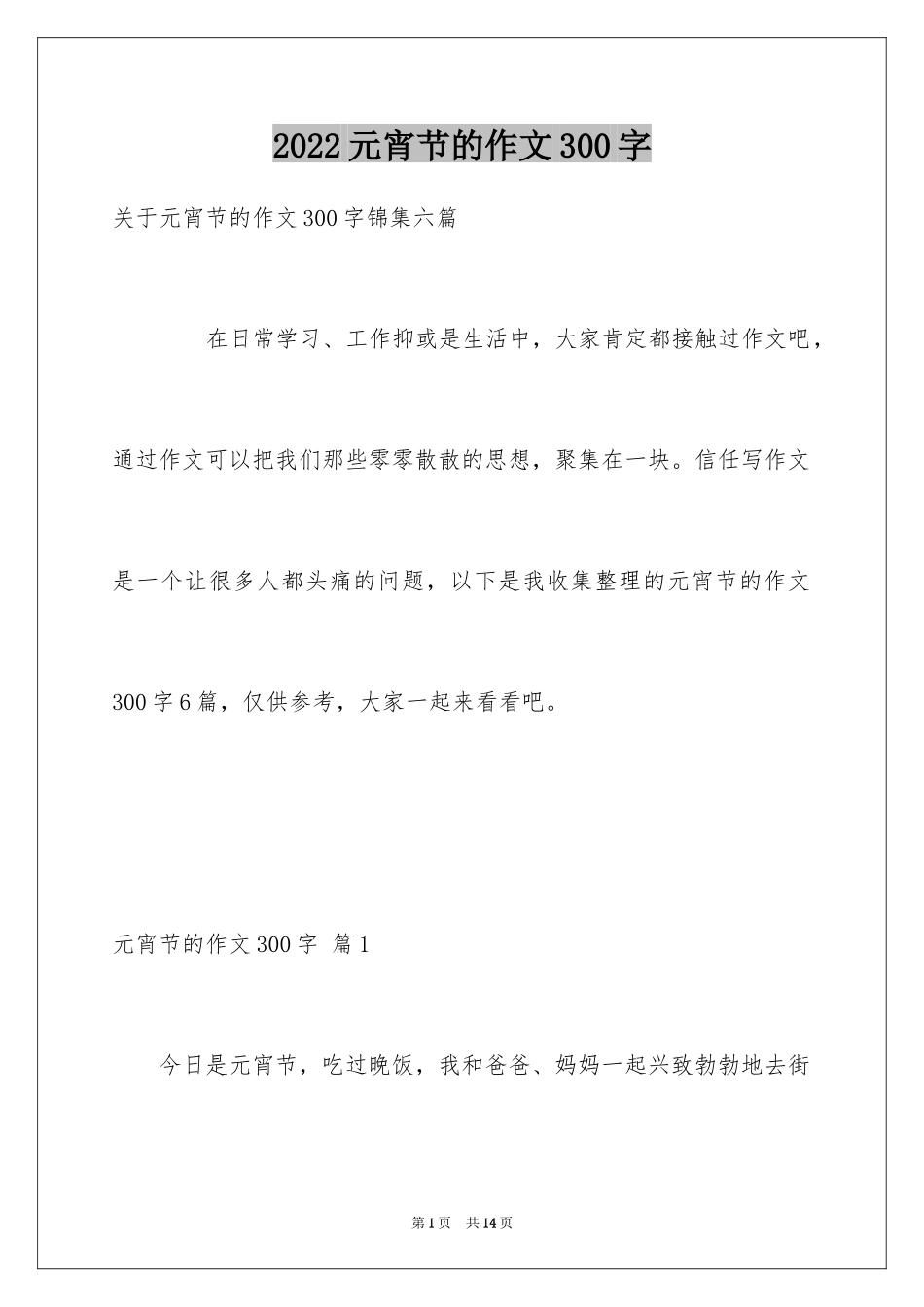 2022元宵节的作文300字

关于元宵节的作文300字锦集六篇

在日常学习、工作抑或是生活中，大家肯定都接触过作文吧，通过作文可以把我们那些零零散散的思想，聚集在一块。信任写作文是一个让很多人都头痛的问题，以下是我收集整理的元宵节的作文300字6篇，仅供参考，大家一起来看看吧。

元宵节的作文300字 篇1

今日是元宵节，吃过晚饭，我和爸爸、妈妈一起兴致勃勃地去街

第1页 共14页